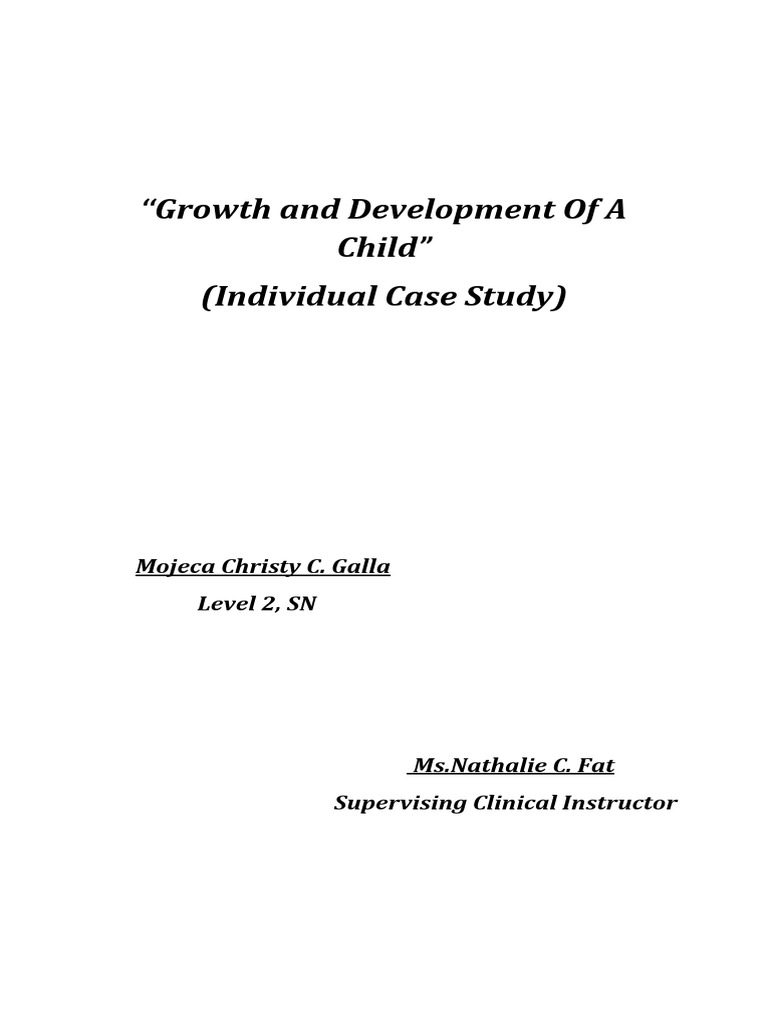 “Growth and Development Of A Child”

(Individual Case Study)

Mojeca Christy C. Galla

Level 2, SN

Ms.Nathalie C. Fat

Supervising Clinical Instructor